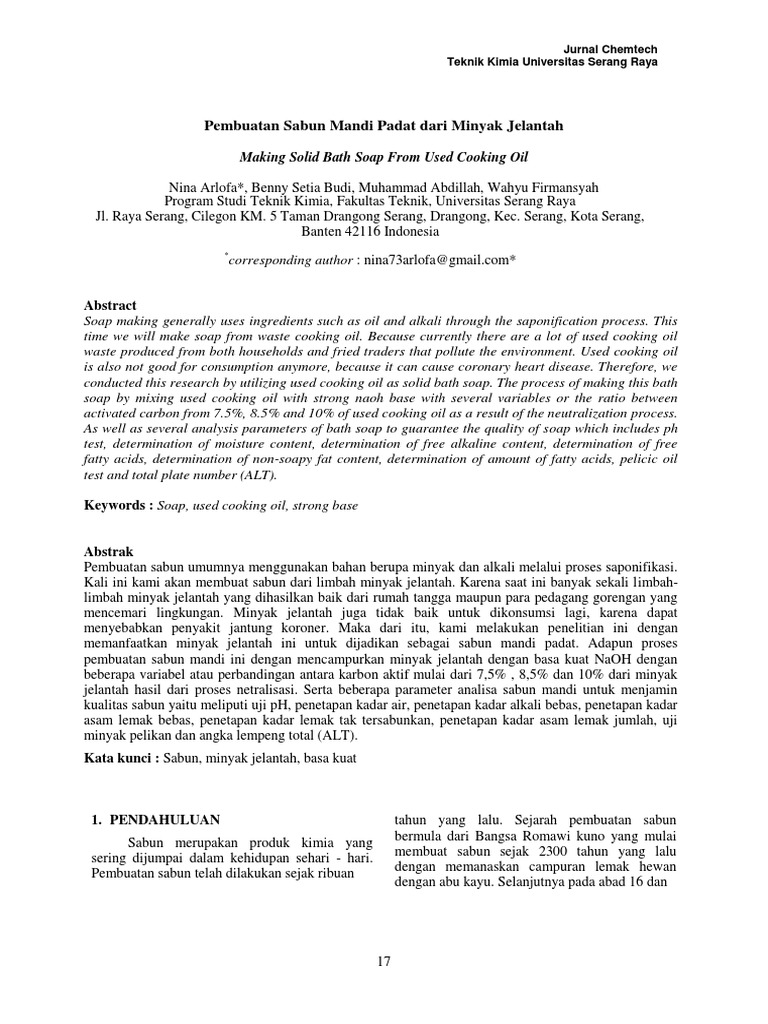 Jurnal Chemtech
Teknik Kimia Universitas Serang Raya

Pembuatan Sabun Mandi Padat dari Minyak Jelantah

Making Solid Bath Soap From Used Cooking Oil

Nina Arlofa*, Benny Setia Budi, Muhammad Abdillah, Wahyu Firmansyah
Program Studi Teknik Kimia, Fakultas Teknik, Universitas Serang Raya
Jl. Raya Serang, Cilegon KM. 5 Taman Drangong Serang, Drangong, Kec. Serang, Kota Serang, Banten 42116 Indonesia

*corresponding author : nina73arlofa@gmail.com*

Abstract
Soap making generally uses ingredients such as oil and alkali through the saponification process. This time we will make soap from waste cooking oil. Because currently there are a lot of used cooking oil waste produced from both households and fried traders that pollute the environment. Used cooking oil is also not good for consumption anymore, because it can cause coronary heart disease. Therefore, we conducted this research by utilizing used cooking oil as solid bath soap. The process of making this bath soap by mixing used cooking oil with strong naoh base with several variables or the ratio between activated carbon from 7.5%, 8.5% and 10% of used cooking oil as a result of the neutralization process. As well as several analysis parameters of bath soap to guarantee the quality of soap which includes ph test, determination of moisture content, determination of free alkaline content, determination of free fatty acids, determination of non-soapy fat content, determination of amount of fatty acids, pelicic oil test and total plate number (ALT).

Keywords : Soap, used cooking oil, strong base

Abstrak
Pembuatan sabun umumnya menggunakan bahan berupa minyak dan alkali melalui proses saponifikasi. Kali ini kami akan membuat sabun dari limbah minyak jelantah. Karena saat ini banyak sekali limbah-limbah minyak jelantah yang dihasilkan baik dari rumah tangga maupun para pedagang gorengan yang mencemari lingkungan. Minyak jelantah juga tidak baik untuk dikonsumsi lagi, karena dapat menyebabkan penyakit jantung koroner. Maka dari itu, kami melakukan penelitian ini dengan memanfaatkan minyak jelantah ini untuk dijadikan sebagai sabun mandi padat. Adapun proses pembuatan sabun mandi ini dengan mencampurkan minyak jelantah dengan basa kuat NaOH dengan beberapa variabel atau perbandingan antara karbon aktif mulai dari 7,5% , 8,5% dan 10% dari minyak jelantah hasil dari proses netralisasi. Serta beberapa parameter analisa sabun mandi untuk menjamin kualitas sabun yaitu meliputi uji pH, penetapan kadar air, penetapan kadar alkali bebas, penetapan kadar asam lemak bebas, penetapan kadar lemak tak tersabunkan, penetapan kadar asam lemak jumlah, uji minyak pelikan dan angka lempeng total (ALT).

Kata kunci : Sabun, minyak jelantah, basa kuat

1. PENDAHULUAN

Sabun merupakan produk kimia yang sering dijumpai dalam kehidupan sehari - hari. Pembuatan sabun telah dilakukan sejak ribuan

tahun yang lalu. Sejarah pembuatan sabun bermula dari Bangsa Romawi kuno yang mulai membuat sabun sejak 2300 tahun yang lalu dengan memanaskan campuran lemak hewan dengan abu kayu. Selanjutnya pada abad 16 dan

17